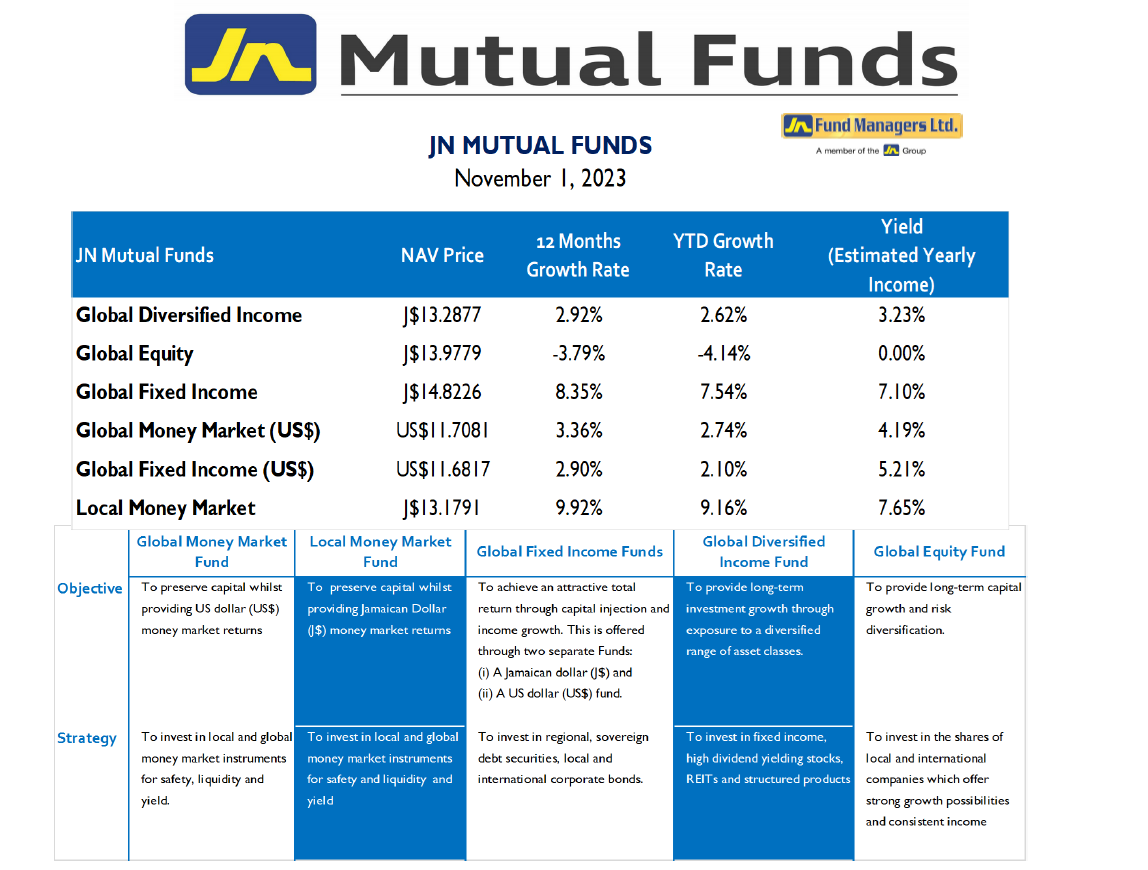 JN Mutual Funds

JN Fund Managers Ltd.
A member of the JN Group

JN MUTUAL FUNDS
November 1, 2023

| JN Mutual Funds | NAV Price | 12 Months Growth Rate | YTD Growth Rate | Yield (Estimated Yearly Income) |
|---|---|---|---|---|
| Global Diversified Income | J$13.2877 | 2.92% | 2.62% | 3.23% |
| Global Equity | J$13.9779 | -3.79% | -4.14% | 0.00% |
| Global Fixed Income | J$14.8226 | 8.35% | 7.54% | 7.10% |
| Global Money Market (US$) | US$11.7081 | 3.36% | 2.74% | 4.19% |
| Global Fixed Income (US$) | US$11.6817 | 2.90% | 2.10% | 5.21% |
| Local Money Market | J$13.1791 | 9.92% | 9.16% | 7.65% |

| | Global Money Market Fund | Local Money Market Fund | Global Fixed Income Funds | Global Diversified Income Fund | Global Equity Fund |
|---|---|---|---|---|---|
| Objective | To preserve capital whilst providing US dollar (US$) money market returns | To preserve capital whilst providing Jamaican Dollar (J$) money market returns | To achieve an attractive total return through capital injection and income growth. This is offered through two separate Funds: (i) A Jamaican dollar (J$) and (ii) A US dollar (US$) fund. | To provide long-term investment growth through exposure to a diversified range of asset classes. | To provide long-term capital growth and risk diversification. |
| Strategy | To invest in local and global money market instruments for safety, liquidity and yield. | To invest in local and global money market instruments for safety and liquidity and yield | To invest in regional, sovereign debt securities, local and international corporate bonds. | To invest in fixed income, high dividend yielding stocks, REITs and structured products | To invest in the shares of local and international companies which offer strong growth possibilities and consistent income |